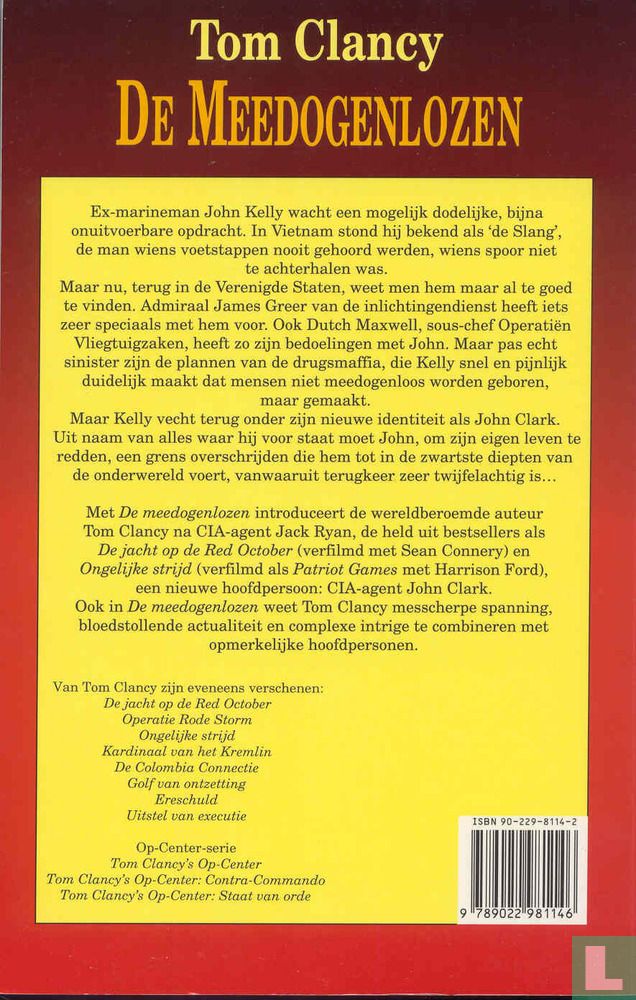 Tom Clancy
DE MEEDOGENLOZEN

Ex-marineman John Kelly wacht een mogelijk dodelijke, bijna onuitvoerbare opdracht. In Vietnam stond hij bekend als 'de Slang', de man wiens voetstappen nooit gehoord werden, wiens spoor niet te achterhalen was.
Maar nu, terug in de Verenigde Staten, weet men hem maar al te goed te vinden. Admiraal James Greer van de inlichtingendienst heeft iets zeer speciaals met hem voor. Ook Dutch Maxwell, sous-chef Operatiën Vliegtuigzaken, heeft zo zijn bedoelingen met John. Maar pas echt sinister zijn de plannen van de drugsmaffia, die Kelly snel en pijnlijk duidelijk maakt dat mensen niet meedogenloos worden geboren, maar gemaakt.
Maar Kelly vecht terug onder zijn nieuwe identiteit als John Clark. Uit naam van alles waar hij voor staat moet John, om zijn eigen leven te redden, een grens overschrijden die hem tot in de zwartste diepten van de onderwereld voert, vanwaaruit terugkeer zeer twijfelachtig is...

Met De meedogenlozen introduceert de wereldberoemde auteur Tom Clancy na CIA-agent Jack Ryan, de held uit bestsellers als De jacht op de Red October (verfilmd met Sean Connery) en Ongelijke strijd (verfilmd als Patriot Games met Harrison Ford), een nieuwe hoofdpersoon: CIA-agent John Clark.
Ook in De meedogenlozen weet Tom Clancy messcherpe spanning, bloedstollende actualiteit en complexe intrige te combineren met opmerkelijke hoofdpersonen.

Van Tom Clancy zijn eveneens verschenen:
De jacht op de Red October
Operatie Rode Storm
Ongelijke strijd
Kardinaal van het Kremlin
De Colombia Connectie
Golf van ontzetting
Ereschuld
Uitstel van executie

Op-Center-serie
Tom Clancy's Op-Center
Tom Clancy's Op-Center: Contra-Commando
Tom Clancy's Op-Center: Staat van orde

ISBN 90-229-8114-2
9 789022 981146